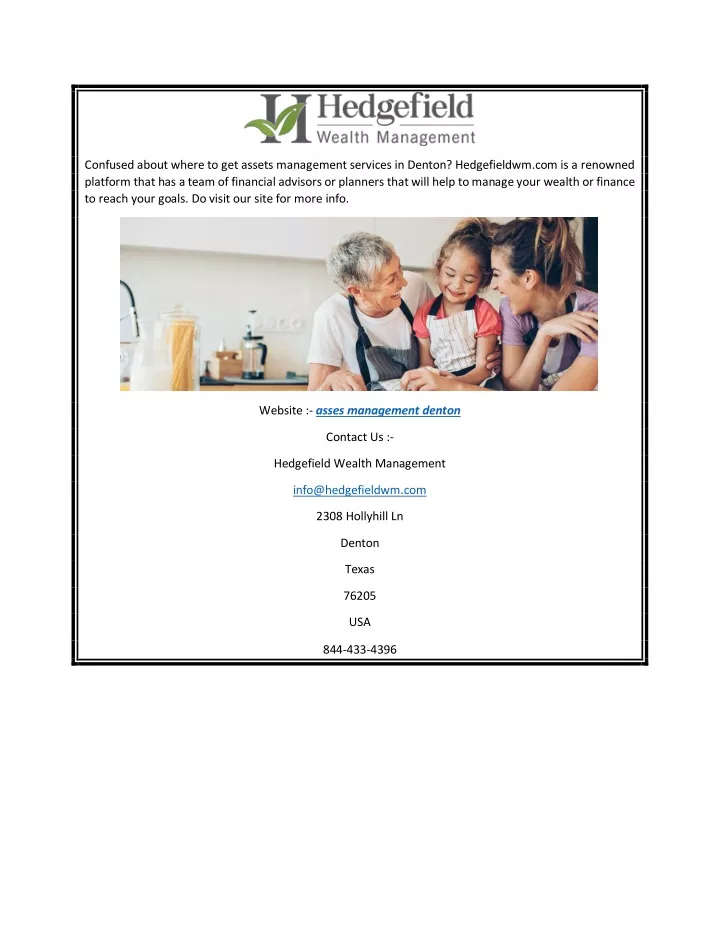 Hedgefield
Wealth Management

Confused about where to get assets management services in Denton? Hedgefieldwm.com is a renowned platform that has a team of financial advisors or planners that will help to manage your wealth or finance to reach your goals. Do visit our site for more info.

Website :- asses management denton

Contact Us :-

Hedgefield Wealth Management

info@hedgefieldwm.com

2308 Hollyhill Ln

Denton

Texas

76205

USA

844-433-4396